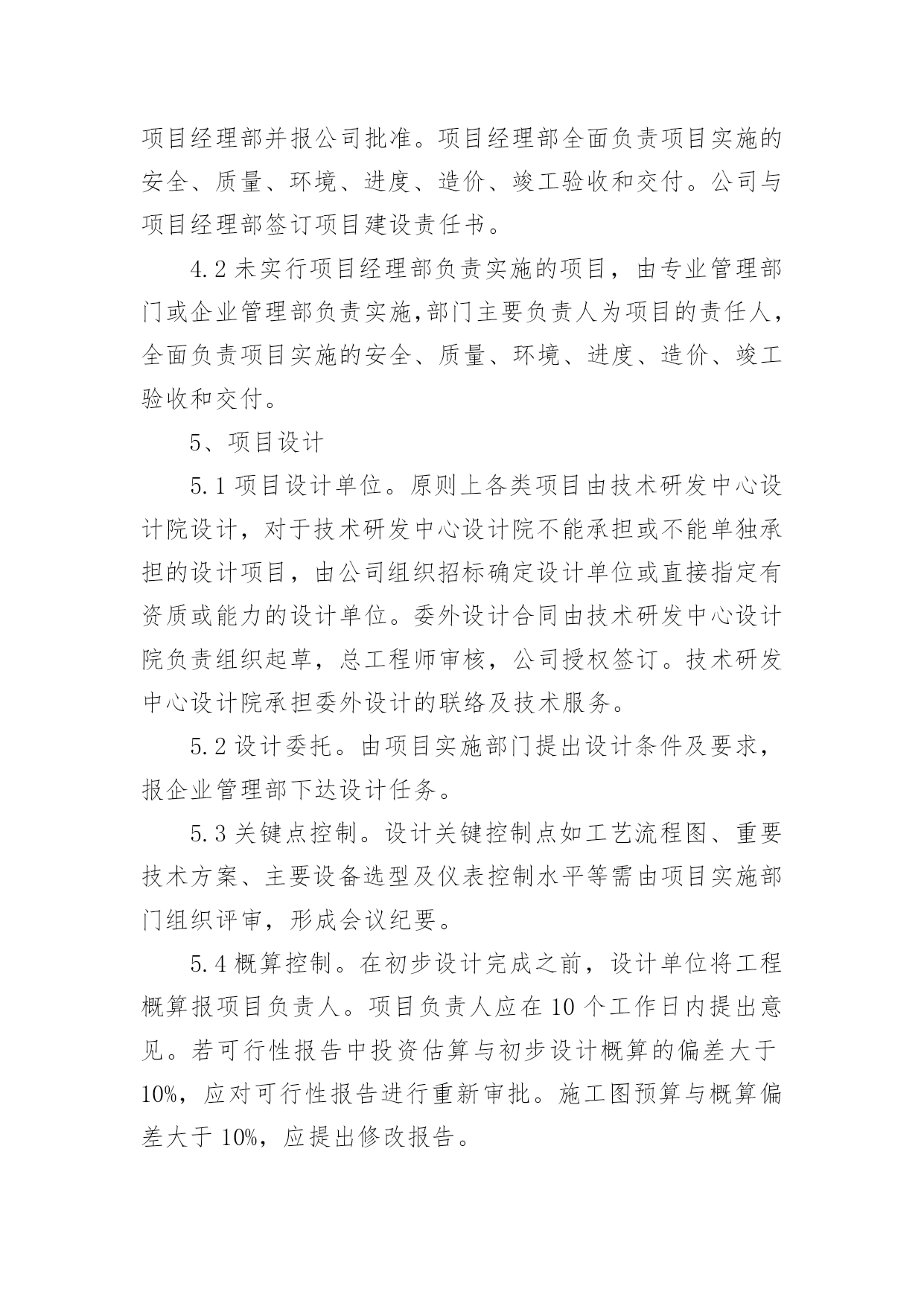 项目经理部并报公司批准。项目经理部全面负责项目实施的安全、质量、环境、进度、造价、竣工验收和交付。公司与项目经理部签订项目建设责任书。

4.2 未实行项目经理部负责实施的项目，由专业管理部门或企业管理部负责实施,部门主要负责人为项目的责任人，全面负责项目实施的安全、质量、环境、进度、造价、竣工验收和交付。

5、项目设计

5.1 项目设计单位。原则上各类项目由技术研发中心设计院设计，对于技术研发中心设计院不能承担或不能单独承担的设计项目，由公司组织招标确定设计单位或直接指定有资质或能力的设计单位。委外设计合同由技术研发中心设计院负责组织起草，总工程师审核，公司授权签订。技术研发中心设计院承担委外设计的联络及技术服务。

5.2 设计委托。由项目实施部门提出设计条件及要求，报企业管理部下达设计任务。

5.3 关键点控制。设计关键控制点如工艺流程图、重要技术方案、主要设备选型及仪表控制水平等需由项目实施部门组织评审，形成会议纪要。

5.4 概算控制。在初步设计完成之前，设计单位将工程概算报项目负责人。项目负责人应在 10 个工作日内提出意见。若可行性报告中投资估算与初步设计概算的偏差大于 10%，应对可行性报告进行重新审批。施工图预算与概算偏差大于 10%，应提出修改报告。